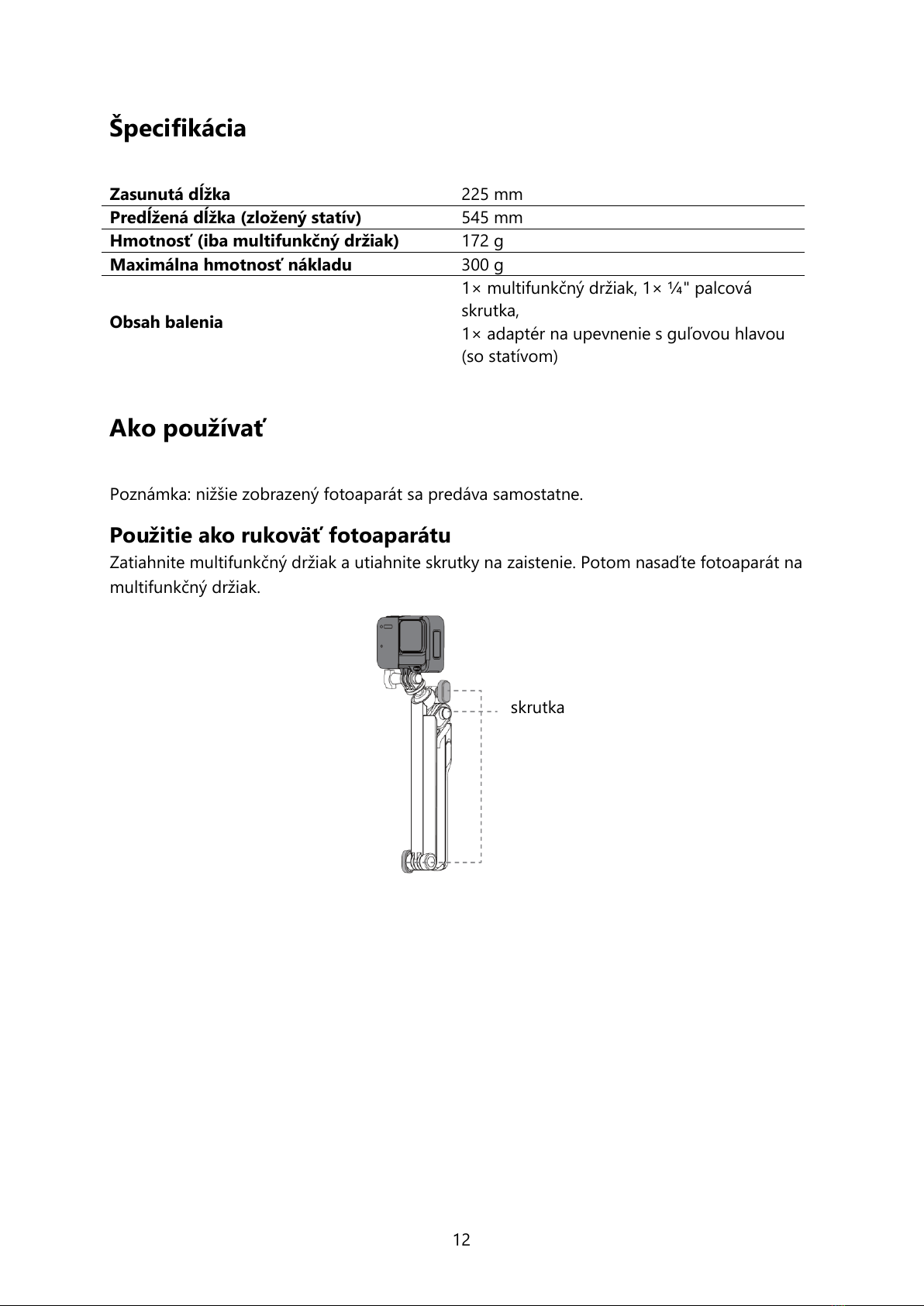 Špecifikácia

| | |
|---|---|
| **Zasunutá dĺžka** | 225 mm |
| **Predĺžená dĺžka (zložený statív)** | 545 mm |
| **Hmotnosť (iba multifunkčný držiak)** | 172 g |
| **Maximálna hmotnosť nákladu** | 300 g |
| **Obsah balenia** | 1× multifunkčný držiak, 1× ¼" palcová skrutka, 1× adaptér na upevnenie s guľovou hlavou (so statívom) |

Ako používať

Poznámka: nižšie zobrazený fotoaparát sa predáva samostatne.

Použitie ako rukoväť fotoaparátu

Zatiahnite multifunkčný držiak a utiahnite skrutky na zaistenie. Potom nasaďte fotoaparát na multifunkčný držiak.

skrutka

12